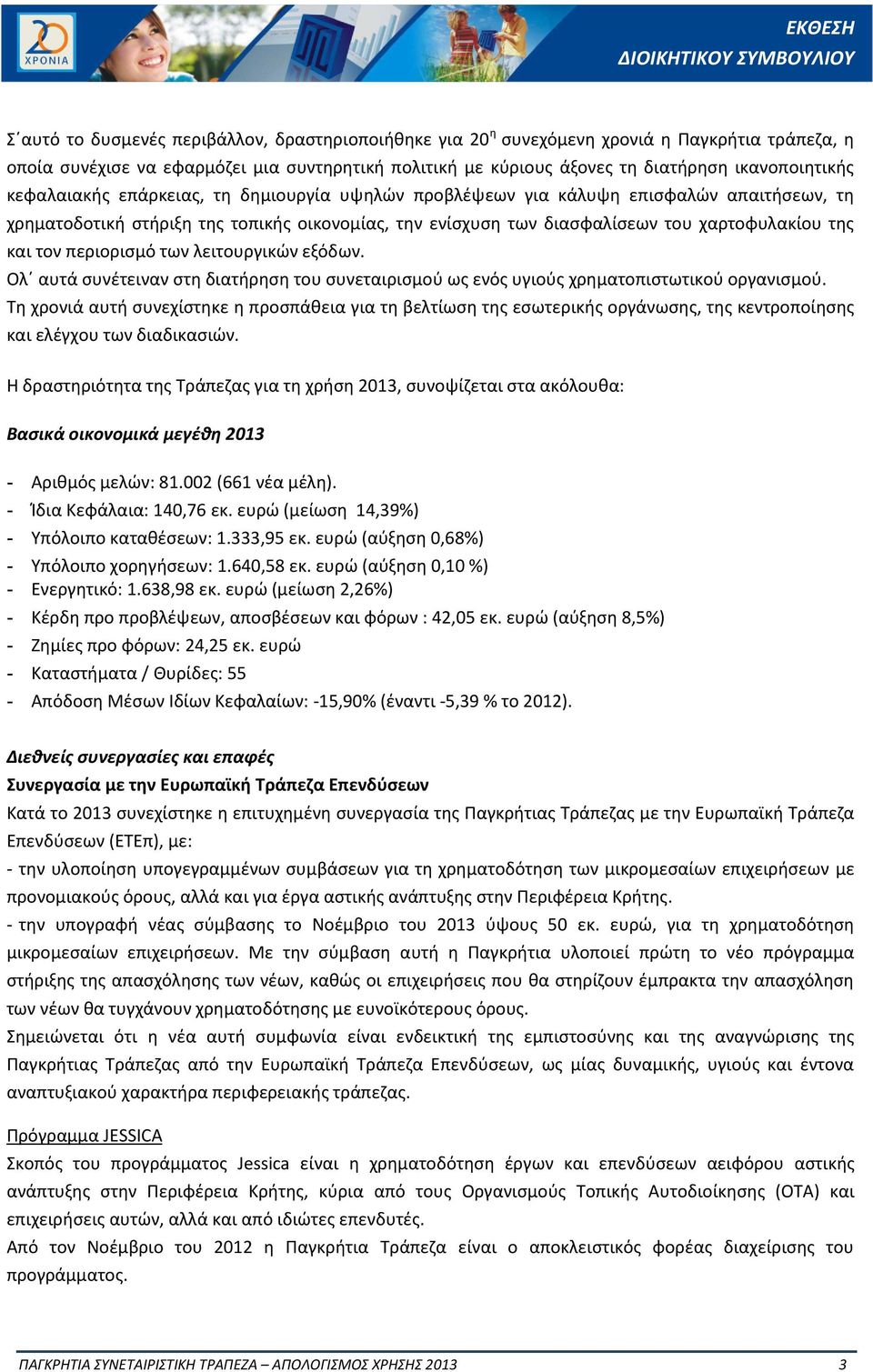 20 ΧΡΟΝΙΑ

ΕΚΘΕΣΗ
ΔΙΟΙΚΗΤΙΚΟΥ ΣΥΜΒΟΥΛΙΟΥ

Σ΄αυτό το δυσμενές περιβάλλον, δραστηριοποιήθηκε για 20η συνεχόμενη χρονιά η Παγκρήτια τράπεζα, η οποία συνέχισε να εφαρμόζει μια συντηρητική πολιτική με κύριους άξονες τη διατήρηση ικανοποιητικής κεφαλαιακής επάρκειας, τη δημιουργία υψηλών προβλέψεων για κάλυψη επισφαλών απαιτήσεων, τη χρηματοδοτική στήριξη της τοπικής οικονομίας, την ενίσχυση των διασφαλίσεων του χαρτοφυλακίου της και τον περιορισμό των λειτουργικών εξόδων.
Ολ΄ αυτά συνέτειναν στη διατήρηση του συνεταιρισμού ως ενός υγιούς χρηματοπιστωτικού οργανισμού.
Τη χρονιά αυτή συνεχίστηκε η προσπάθεια για τη βελτίωση της εσωτερικής οργάνωσης, της κεντροποίησης και ελέγχου των διαδικασιών.

Η δραστηριότητα της Τράπεζας για τη χρήση 2013, συνοψίζεται στα ακόλουθα:

Βασικά οικονομικά μεγέθη 2013

- Αριθμός μελών: 81.002 (661 νέα μέλη).
- Ίδια Κεφάλαια: 140,76 εκ. ευρώ (μείωση 14,39%)
- Υπόλοιπο καταθέσεων: 1.333,95 εκ. ευρώ (αύξηση 0,68%)
- Υπόλοιπο χορηγήσεων: 1.640,58 εκ. ευρώ (αύξηση 0,10 %)
- Ενεργητικό: 1.638,98 εκ. ευρώ (μείωση 2,26%)
- Κέρδη προ προβλέψεων, αποσβέσεων και φόρων : 42,05 εκ. ευρώ (αύξηση 8,5%)
- Ζημίες προ φόρων: 24,25 εκ. ευρώ
- Καταστήματα / Θυρίδες: 55
- Απόδοση Μέσων Ιδίων Κεφαλαίων: -15,90% (έναντι -5,39 % το 2012).

Διεθνείς συνεργασίες και επαφές
Συνεργασία με την Ευρωπαϊκή Τράπεζα Επενδύσεων
Κατά το 2013 συνεχίστηκε η επιτυχημένη συνεργασία της Παγκρήτιας Τράπεζας με την Ευρωπαϊκή Τράπεζα Επενδύσεων (ΕΤΕπ), με:
- την υλοποίηση υπογεγραμμένων συμβάσεων για τη χρηματοδότηση των μικρομεσαίων επιχειρήσεων με προνομιακούς όρους, αλλά και για έργα αστικής ανάπτυξης στην Περιφέρεια Κρήτης.
- την υπογραφή νέας σύμβασης το Νοέμβριο του 2013 ύψους 50 εκ. ευρώ, για τη χρηματοδότηση μικρομεσαίων επιχειρήσεων. Με την σύμβαση αυτή η Παγκρήτια υλοποιεί πρώτη το νέο πρόγραμμα στήριξης της απασχόλησης των νέων, καθώς οι επιχειρήσεις που θα στηρίζουν έμπρακτα την απασχόληση των νέων θα τυγχάνουν χρηματοδότησης με ευνοϊκότερους όρους.
Σημειώνεται ότι η νέα αυτή συμφωνία είναι ενδεικτική της εμπιστοσύνης και της αναγνώρισης της Παγκρήτιας Τράπεζας από την Ευρωπαϊκή Τράπεζα Επενδύσεων, ως μίας δυναμικής, υγιούς και έντονα αναπτυξιακού χαρακτήρα περιφερειακής τράπεζας.

Πρόγραμμα JESSICA
Σκοπός του προγράμματος Jessica είναι η χρηματοδότηση έργων και επενδύσεων αειφόρου αστικής ανάπτυξης στην Περιφέρεια Κρήτης, κύρια από τους Οργανισμούς Τοπικής Αυτοδιοίκησης (ΟΤΑ) και επιχειρήσεις αυτών, αλλά και από ιδιώτες επενδυτές.
Από τον Νοέμβριο του 2012 η Παγκρήτια Τράπεζα είναι ο αποκλειστικός φορέας διαχείρισης του προγράμματος.

ΠΑΓΚΡΗΤΙΑ ΣΥΝΕΤΑΙΡΙΣΤΙΚΗ ΤΡΑΠΕΖΑ – ΑΠΟΛΟΓΙΣΜΟΣ ΧΡΗΣΗΣ 2013 3